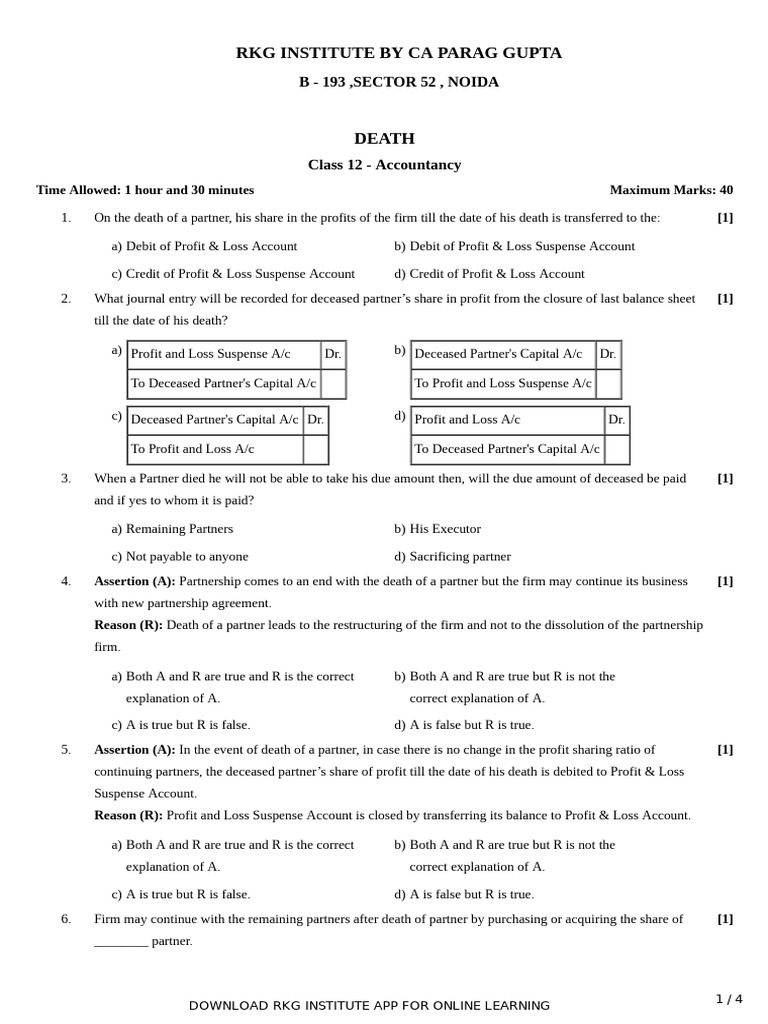 RKG INSTITUTE BY CA PARAG GUPTA

B - 193 ,SECTOR 52 , NOIDA

DEATH

Class 12 - Accountancy

Time Allowed: 1 hour and 30 minutes

Maximum Marks: 40

1. On the death of a partner, his share in the profits of the firm till the date of his death is transferred to the: [1]

a) Debit of Profit & Loss Account
b) Debit of Profit & Loss Suspense Account
c) Credit of Profit & Loss Suspense Account
d) Credit of Profit & Loss Account

2. What journal entry will be recorded for deceased partner's share in profit from the closure of last balance sheet till the date of his death? [1]

a)
| Profit and Loss Suspense A/c | Dr. |
|---|---|
| To Deceased Partner's Capital A/c | |

b)
| Deceased Partner's Capital A/c | Dr. |
|---|---|
| To Profit and Loss Suspense A/c | |

c)
| Deceased Partner's Capital A/c | Dr. |
|---|---|
| To Profit and Loss A/c | |

d)
| Profit and Loss A/c | Dr. |
|---|---|
| To Deceased Partner's Capital A/c | |

3. When a Partner died he will not be able to take his due amount then, will the due amount of deceased be paid and if yes to whom it is paid? [1]

a) Remaining Partners
b) His Executor
c) Not payable to anyone
d) Sacrificing partner

4. Assertion (A): Partnership comes to an end with the death of a partner but the firm may continue its business with new partnership agreement. [1]

Reason (R): Death of a partner leads to the restructuring of the firm and not to the dissolution of the partnership firm.

a) Both A and R are true and R is the correct explanation of A.
b) Both A and R are true but R is not the correct explanation of A.
c) A is true but R is false.
d) A is false but R is true.

5. Assertion (A): In the event of death of a partner, in case there is no change in the profit sharing ratio of continuing partners, the deceased partner's share of profit till the date of his death is debited to Profit & Loss Suspense Account. [1]

Reason (R): Profit and Loss Suspense Account is closed by transferring its balance to Profit & Loss Account.

a) Both A and R are true and R is the correct explanation of A.
b) Both A and R are true but R is not the correct explanation of A.
c) A is true but R is false.
d) A is false but R is true.

6. Firm may continue with the remaining partners after death of partner by purchasing or acquiring the share of ____ partner. [1]

DOWNLOAD RKG INSTITUTE APP FOR ONLINE LEARNING

1 / 4